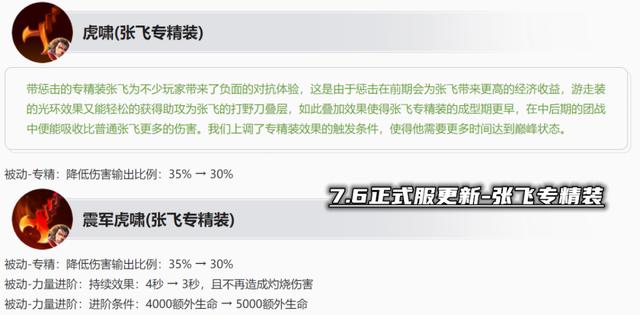 虎啸(张飞专精装)

带惩击的专精装张飞为不少玩家带来了负面的对抗体验，这是由于惩击在前期会为张飞带来更高的经济收益，游走装的光环效果又能轻松的获得助攻为张飞的打野刀叠层，如此叠加效果使得张飞专精装的成型期更早，在中后期的团战中便能吸收比普通张飞更多的伤害。我们上调了专精装效果的触发条件，使得他需要更多时间达到巅峰状态。

被动-专精：降低伤害输出比例：35% → 30%

7.6正式服更新-张飞专精装

震军虎啸(张飞专精装)

被动-专精：降低伤害输出比例：35% → 30%
被动-力量进阶：持续效果：4秒 → 3秒，且不再造成灼烧伤害
被动-力量进阶：进阶条件：4000额外生命 → 5000额外生命